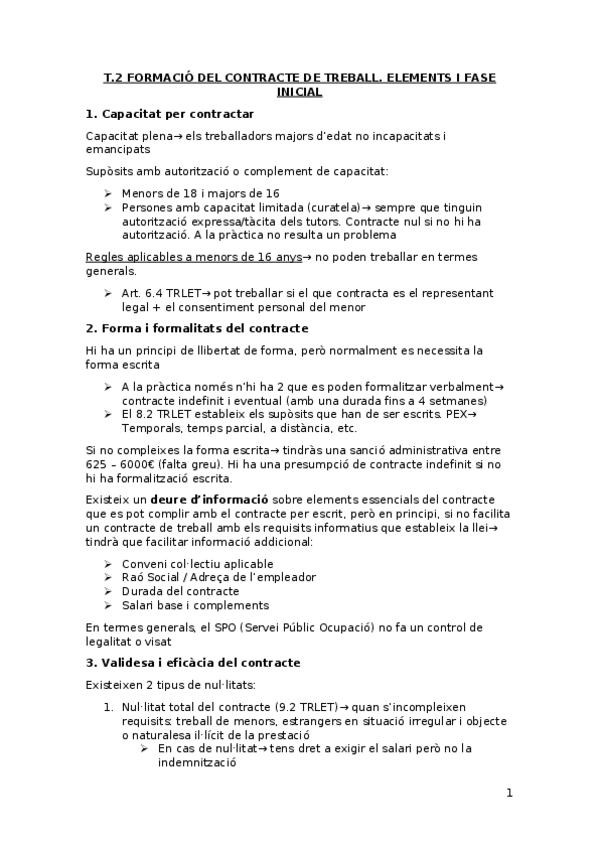 T.2 FORMACIÓ DEL CONTRACTE DE TREBALL. ELEMENTS I FASE INICIAL

1. Capacitat per contractar

Capacitat plena→ els treballadors majors d'edat no incapacitats i emancipats

Supòsits amb autorització o complement de capacitat:

➢ Menors de 18 i majors de 16
➢ Persones amb capacitat limitada (curatela)→ sempre que tinguin autorització expressa/tàcita dels tutors. Contracte nul si no hi ha autorització. A la pràctica no resulta un problema

Regles aplicables a menors de 16 anys→ no poden treballar en termes generals.

➢ Art. 6.4 TRLET→ pot treballar si el que contracta es el representant legal + el consentiment personal del menor

2. Forma i formalitats del contracte

Hi ha un principi de llibertat de forma, però normalment es necessita la forma escrita

➢ A la pràctica només n'hi ha 2 que es poden formalitzar verbalment→ contracte indefinit i eventual (amb una durada fins a 4 setmanes)
➢ El 8.2 TRLET estableix els supòsits que han de ser escrits. PEX→ Temporals, temps parcial, a distància, etc.

Si no compleixes la forma escrita→ tindràs una sanció administrativa entre 625 – 6000€ (falta greu). Hi ha una presumpció de contracte indefinit si no hi ha formalització escrita.

Existeix un deure d'informació sobre elements essencials del contracte que es pot complir amb el contracte per escrit, però en principi, si no facilita un contracte de treball amb els requisits informatius que estableix la llei→ tindrà que facilitar informació addicional:

➢ Conveni col·lectiu aplicable
➢ Raó Social / Adreça de l'empleador
➢ Durada del contracte
➢ Salari base i complements

En termes generals, el SPO (Servei Públic Ocupació) no fa un control de legalitat o visat

3. Validesa i eficàcia del contracte

Existeixen 2 tipus de nul·litats:

1. Nul·litat total del contracte (9.2 TRLET)→ quan s'incompleixen requisits: treball de menors, estrangers en situació irregular i objecte o naturalesa il·lícit de la prestació
➢ En cas de nul·litat→ tens dret a exigir el salari però no la indemnització

1